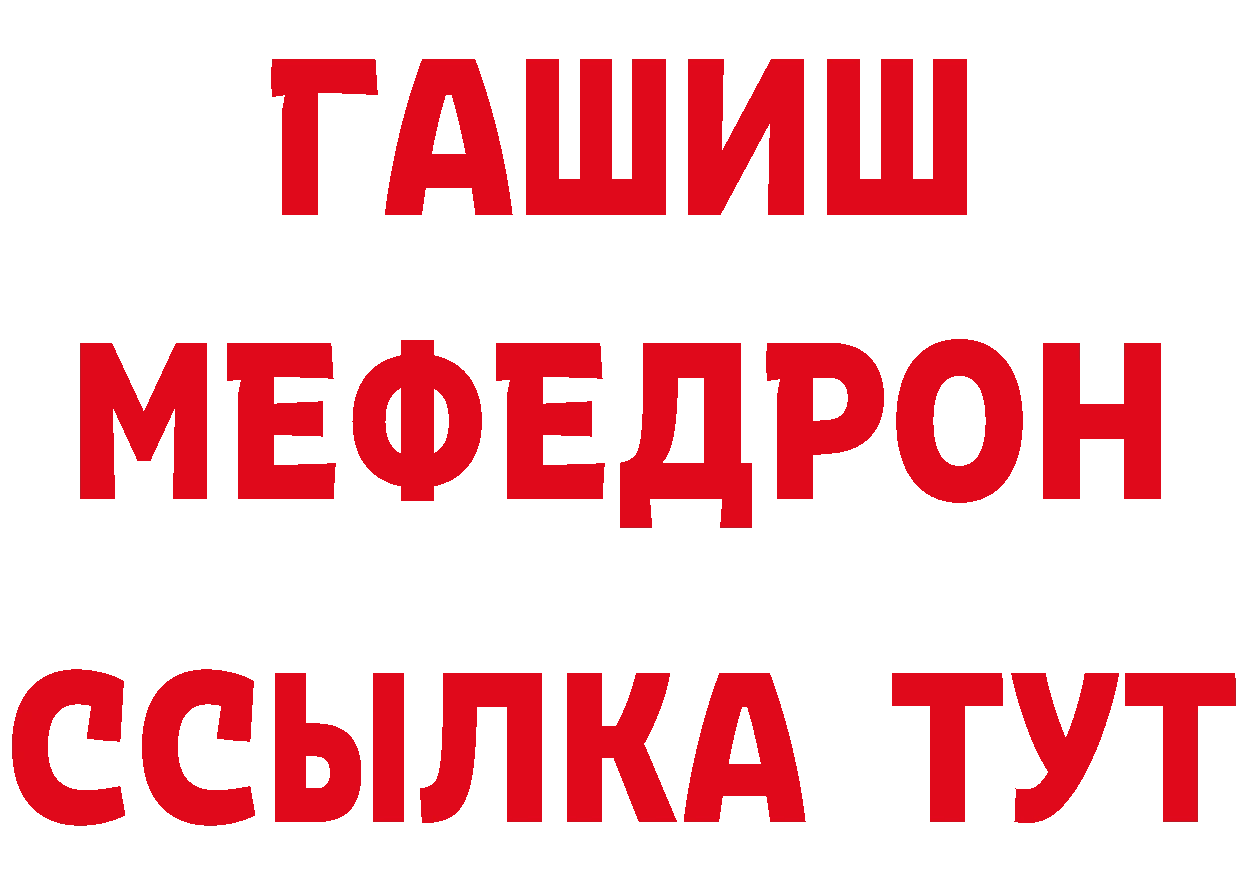 ГАШИШ
МЕФЕДРОН
ССЫЛКА ТУТ